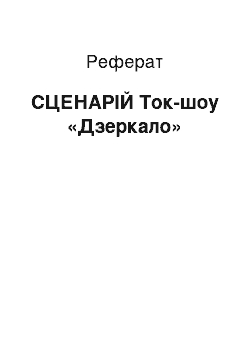 Реферат

СЦЕНАРІЙ Ток-шоу «Дзеркало»